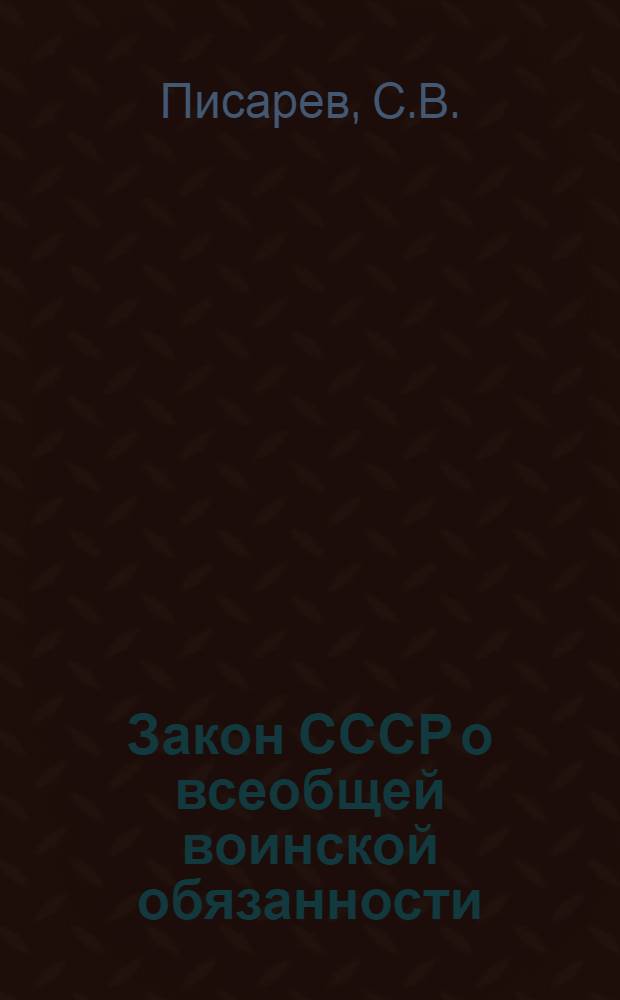 Писарев, С.В.

Закон СССР о всеобщей воинской обязанности